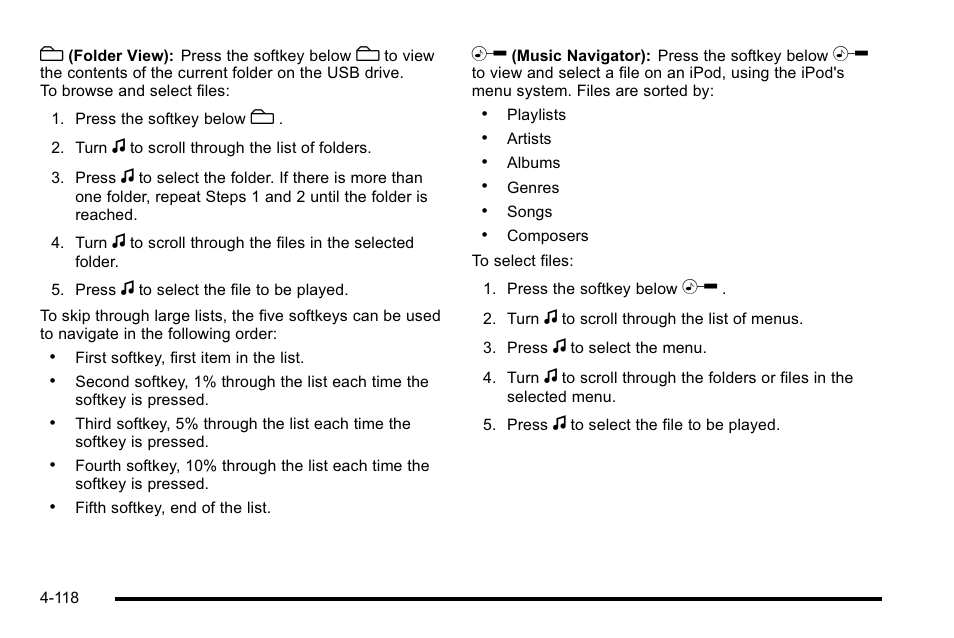 (Folder View): Press the softkey below to view the contents of the current folder on the USB drive. To browse and select files:

1. Press the softkey below .
2. Turn to scroll through the list of folders.
3. Press to select the folder. If there is more than one folder, repeat Steps 1 and 2 until the folder is reached.
4. Turn to scroll through the files in the selected folder.
5. Press to select the file to be played.

To skip through large lists, the five softkeys can be used to navigate in the following order:

• First softkey, first item in the list.
• Second softkey, 1% through the list each time the softkey is pressed.
• Third softkey, 5% through the list each time the softkey is pressed.
• Fourth softkey, 10% through the list each time the softkey is pressed.
• Fifth softkey, end of the list.

(Music Navigator): Press the softkey below to view and select a file on an iPod, using the iPod's menu system. Files are sorted by:

• Playlists
• Artists
• Albums
• Genres
• Songs
• Composers

To select files:

1. Press the softkey below .
2. Turn to scroll through the list of menus.
3. Press to select the menu.
4. Turn to scroll through the folders or files in the selected menu.
5. Press to select the file to be played.

4-118